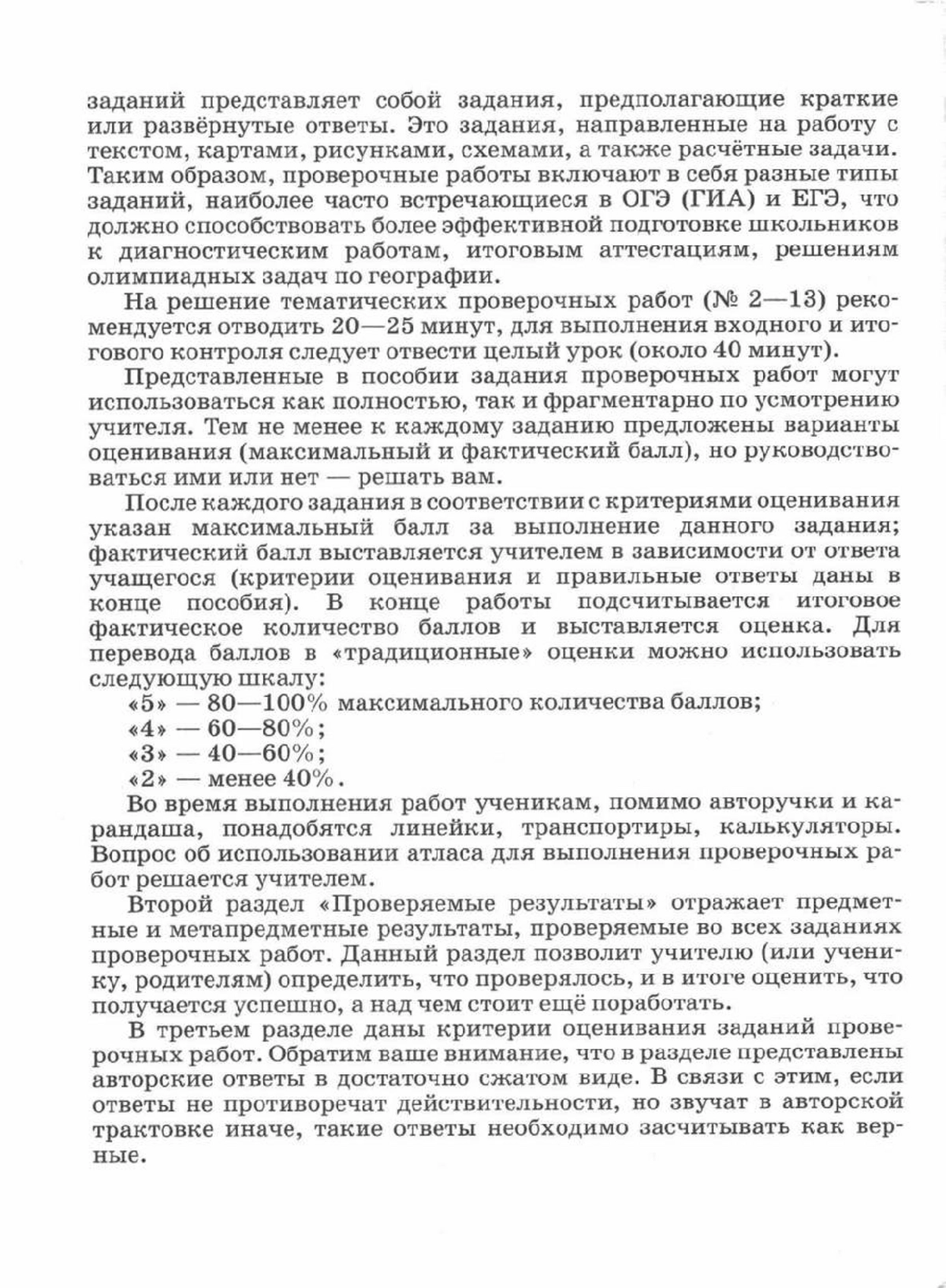 заданий представляет собой задания, предполагающие краткие или развёрнутые ответы. Это задания, направленные на работу с текстом, картами, рисунками, схемами, а также расчётные задачи. Таким образом, проверочные работы включают в себя разные типы заданий, наиболее часто встречающиеся в ОГЭ (ГИА) и ЕГЭ, что должно способствовать более эффективной подготовке школьников к диагностическим работам, итоговым аттестациям, решениям олимпиадных задач по географии.

На решение тематических проверочных работ (№ 2—13) рекомендуется отводить 20—25 минут, для выполнения входного и итогового контроля следует отвести целый урок (около 40 минут).

Представленные в пособии задания проверочных работ могут использоваться как полностью, так и фрагментарно по усмотрению учителя. Тем не менее к каждому заданию предложены варианты оценивания (максимальный и фактический балл), но руководствоваться ими или нет — решать вам.

После каждого задания в соответствии с критериями оценивания указан максимальный балл за выполнение данного задания; фактический балл выставляется учителем в зависимости от ответа учащегося (критерии оценивания и правильные ответы даны в конце пособия). В конце работы подсчитывается итоговое фактическое количество баллов и выставляется оценка. Для перевода баллов в «традиционные» оценки можно использовать следующую шкалу:

«5» — 80—100% максимального количества баллов;
«4» — 60—80%;
«3» — 40—60%;
«2» — менее 40%.

Во время выполнения работ ученикам, помимо авторучки и карандаша, понадобятся линейки, транспортиры, калькуляторы. Вопрос об использовании атласа для выполнения проверочных работ решается учителем.

Второй раздел «Проверяемые результаты» отражает предметные и метапредметные результаты, проверяемые во всех заданиях проверочных работ. Данный раздел позволит учителю (или ученику, родителям) определить, что проверялось, и в итоге оценить, что получается успешно, а над чем стоит ещё поработать.

В третьем разделе даны критерии оценивания заданий проверочных работ. Обратим ваше внимание, что в разделе представлены авторские ответы в достаточно сжатом виде. В связи с этим, если ответы не противоречат действительности, но звучат в авторской трактовке иначе, такие ответы необходимо засчитывать как верные.